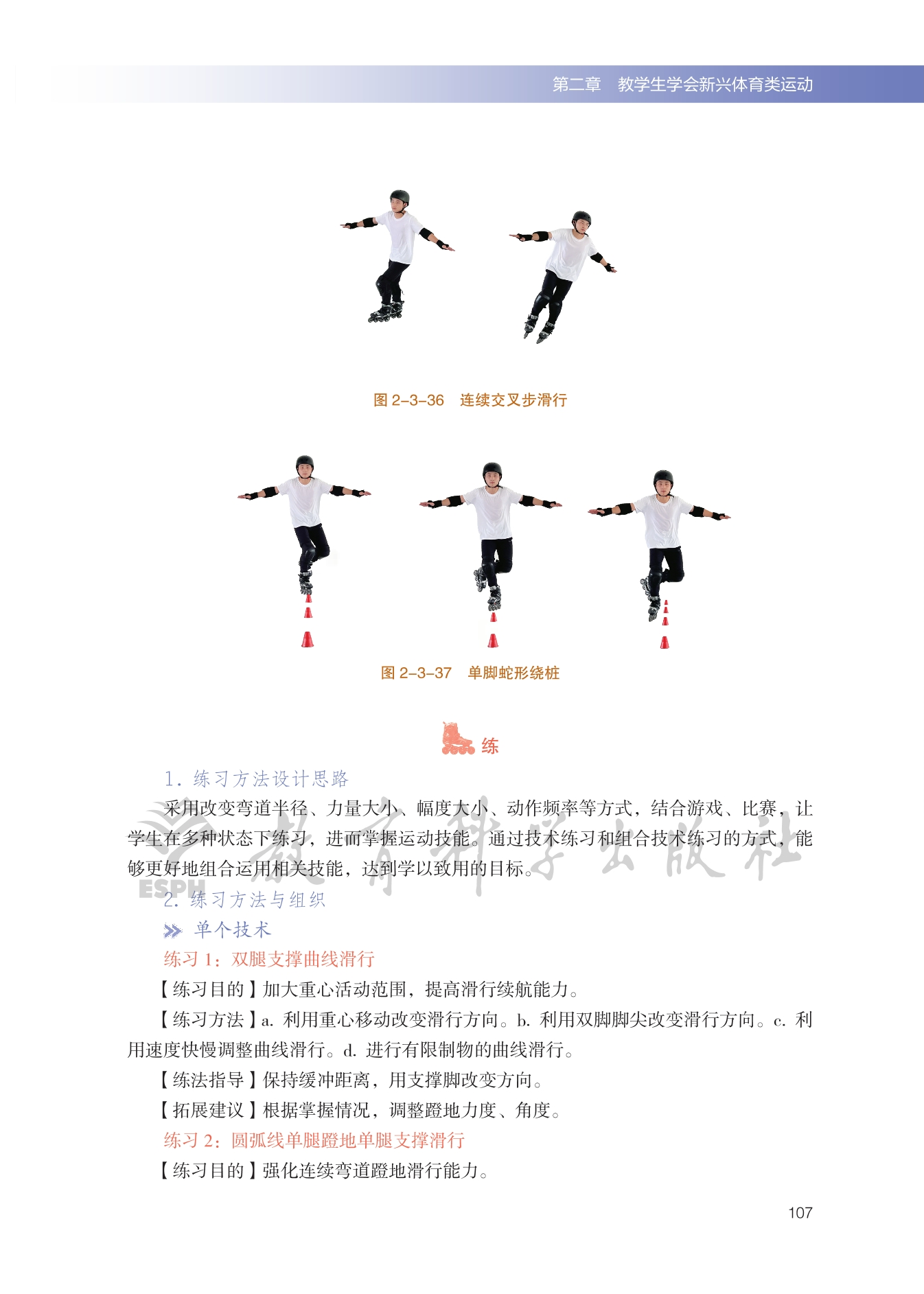 第二章　教学生学会新兴体育类运动

图 2-3-36　连续交叉步滑行

图 2-3-37　单脚蛇形绕桩

练

1. 练习方法设计思路

采用改变弯道半径、力量大小、幅度大小、动作频率等方式，结合游戏、比赛，让学生在多种状态下练习，进而掌握运动技能。通过技术练习和组合技术练习的方式，能够更好地组合运用相关技能，达到学以致用的目标。

教育科学出版社 ESPH

2. 练习方法与组织

单个技术

练习 1：双腿支撑曲线滑行

【练习目的】加大重心活动范围，提高滑行续航能力。

【练习方法】a. 利用重心移动改变滑行方向。b. 利用双脚脚尖改变滑行方向。c. 利用速度快慢调整曲线滑行。d. 进行有限制物的曲线滑行。

【练法指导】保持缓冲距离，用支撑脚改变方向。

【拓展建议】根据掌握情况，调整蹬地力度、角度。

练习 2：圆弧线单腿蹬地单腿支撑滑行

【练习目的】强化连续弯道蹬地滑行能力。

107